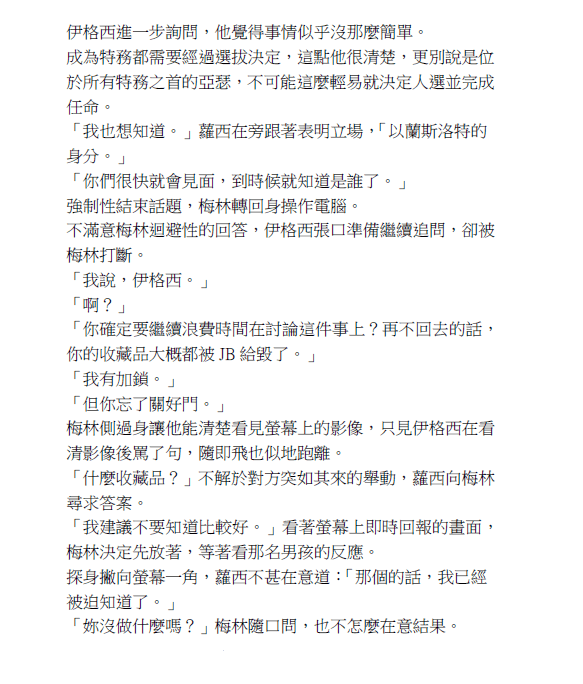 伊格西進一步詢問，他覺得事情似乎沒那麼簡單。

成為特務都需要經過選拔決定，這點他很清楚，更別說是位於所有特務之首的亞瑟，不可能這麼輕易就決定人選並完成任命。

「我也想知道。」蘿西在旁跟著表明立場，「以蘭斯洛特的身分。」

「你們很快就會見面，到時候就知道是誰了。」

強制性結束話題，梅林轉回身操作電腦。

不滿意梅林迴避性的回答，伊格西張口準備繼續追問，卻被梅林打斷。

「我說，伊格西。」

「啊？」

「你確定要繼續浪費時間在討論這件事上？再不回去的話，你的收藏品大概都被 JB 給毀了。」

「我有加鎖。」

「但你忘了關好門。」

梅林側過身讓他能清楚看見螢幕上的影像，只見伊格西在看清影像後罵了句，隨即飛也似地跑離。

「什麼收藏品？」不解於對方突如其來的舉動，蘿西向梅林尋求答案。

「我建議不要知道比較好。」看著螢幕上即時回報的畫面，梅林決定先放著，等著看那名男孩的反應。

探身撇向螢幕一角，蘿西不甚在意道：「那個的話，我已經被迫知道了。」

「妳沒做什麼嗎？」梅林隨口問，也不怎麼在意結果。